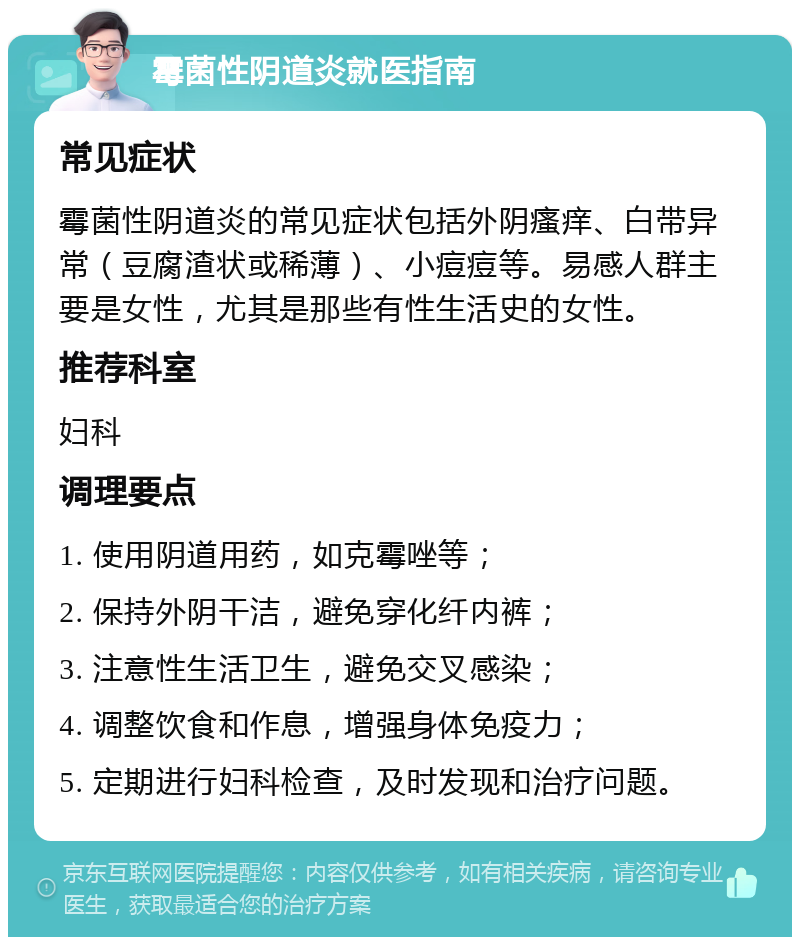 霉菌性阴道炎就医指南

常见症状

霉菌性阴道炎的常见症状包括外阴瘙痒、白带异常（豆腐渣状或稀薄）、小痘痘等。易感人群主要是女性，尤其是那些有性生活史的女性。

推荐科室

妇科

调理要点

1. 使用阴道用药，如克霉唑等；

2. 保持外阴干洁，避免穿化纤内裤；

3. 注意性生活卫生，避免交叉感染；

4. 调整饮食和作息，增强身体免疫力；

5. 定期进行妇科检查，及时发现和治疗问题。

京东互联网医院提醒您：内容仅供参考，如有相关疾病，请咨询专业医生，获取最适合您的治疗方案